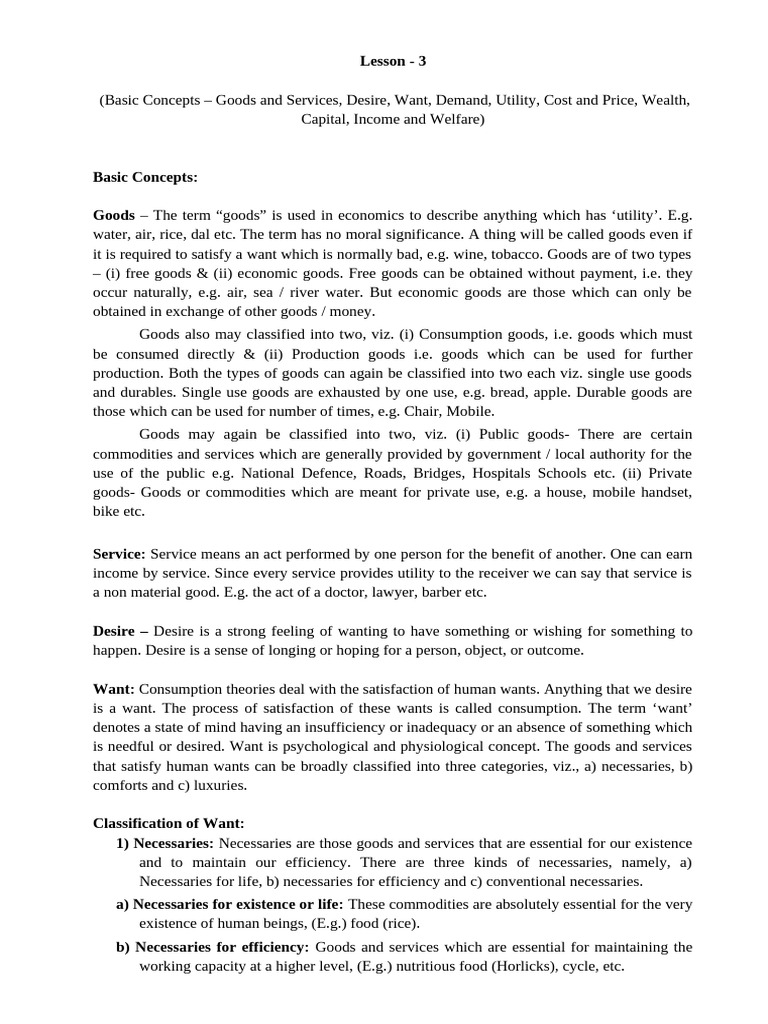 Lesson - 3

(Basic Concepts – Goods and Services, Desire, Want, Demand, Utility, Cost and Price, Wealth, Capital, Income and Welfare)

Basic Concepts:

Goods – The term “goods” is used in economics to describe anything which has ‘utility’. E.g. water, air, rice, dal etc. The term has no moral significance. A thing will be called goods even if it is required to satisfy a want which is normally bad, e.g. wine, tobacco. Goods are of two types – (i) free goods & (ii) economic goods. Free goods can be obtained without payment, i.e. they occur naturally, e.g. air, sea / river water. But economic goods are those which can only be obtained in exchange of other goods / money.

Goods also may classified into two, viz. (i) Consumption goods, i.e. goods which must be consumed directly & (ii) Production goods i.e. goods which can be used for further production. Both the types of goods can again be classified into two each viz. single use goods and durables. Single use goods are exhausted by one use, e.g. bread, apple. Durable goods are those which can be used for number of times, e.g. Chair, Mobile.

Goods may again be classified into two, viz. (i) Public goods- There are certain commodities and services which are generally provided by government / local authority for the use of the public e.g. National Defence, Roads, Bridges, Hospitals Schools etc. (ii) Private goods- Goods or commodities which are meant for private use, e.g. a house, mobile handset, bike etc.

Service: Service means an act performed by one person for the benefit of another. One can earn income by service. Since every service provides utility to the receiver we can say that service is a non material good. E.g. the act of a doctor, lawyer, barber etc.

Desire – Desire is a strong feeling of wanting to have something or wishing for something to happen. Desire is a sense of longing or hoping for a person, object, or outcome.

Want: Consumption theories deal with the satisfaction of human wants. Anything that we desire is a want. The process of satisfaction of these wants is called consumption. The term ‘want’ denotes a state of mind having an insufficiency or inadequacy or an absence of something which is needful or desired. Want is psychological and physiological concept. The goods and services that satisfy human wants can be broadly classified into three categories, viz., a) necessaries, b) comforts and c) luxuries.

Classification of Want:
1) Necessaries: Necessaries are those goods and services that are essential for our existence and to maintain our efficiency. There are three kinds of necessaries, namely, a) Necessaries for life, b) necessaries for efficiency and c) conventional necessaries.
a) Necessaries for existence or life: These commodities are absolutely essential for the very existence of human beings, (E.g.) food (rice).
b) Necessaries for efficiency: Goods and services which are essential for maintaining the working capacity at a higher level, (E.g.) nutritious food (Horlicks), cycle, etc.